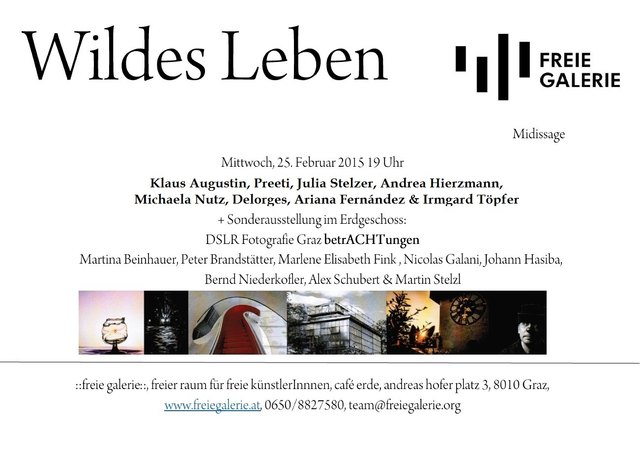 Wildes Leben

FREIE
GALERIE

Midissage

Mittwoch, 25. Februar 2015 19 Uhr

Klaus Augustin, Preeti, Julia Stelzer, Andrea Hierzmann,
Michaela Nutz, Delorges, Ariana Fernández & Irmgard Töpfer

+ Sonderausstellung im Erdgeschoss:

DSLR Fotografie Graz betrACHTungen

Martina Beinhauer, Peter Brandstätter, Marlene Elisabeth Fink , Nicolas Galani, Johann Hasiba,
Bernd Niederkofler, Alex Schubert & Martin Stelzl

::freie galerie::, freier raum für freie künstlerInnnen, café erde, andreas hofer platz 3, 8010 Graz,
www.freiegalerie.at, 0650/8827580, team@freiegalerie.org